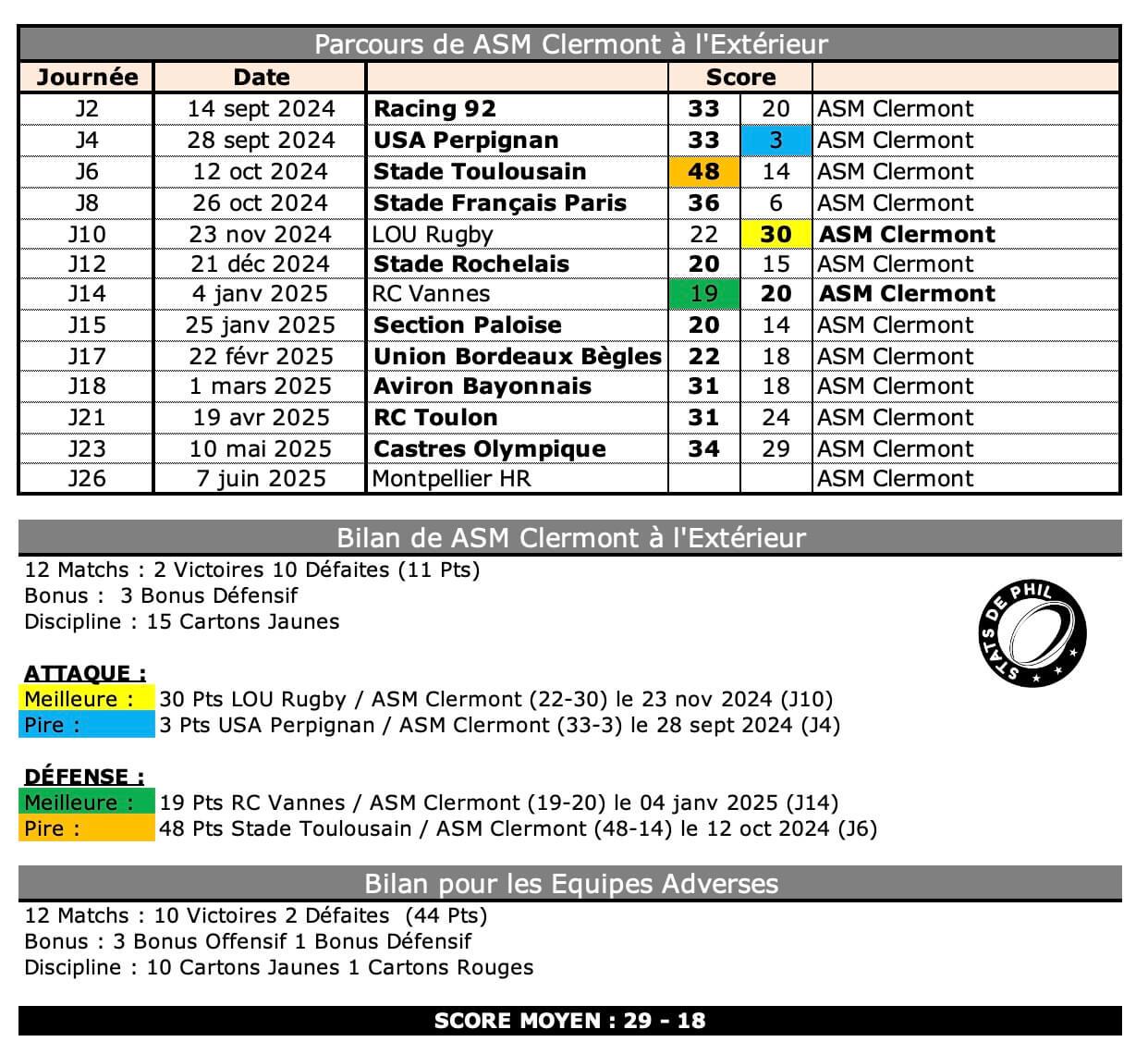 Parcours de ASM Clermont à l'Extérieur

| Journée | Date | | Score | | |
|---|---|---|---|---|---|
| J2 | 14 sept 2024 | Racing 92 | 33 | 20 | ASM Clermont |
| J4 | 28 sept 2024 | USA Perpignan | 33 | 3 | ASM Clermont |
| J6 | 12 oct 2024 | Stade Toulousain | 48 | 14 | ASM Clermont |
| J8 | 26 oct 2024 | Stade Français Paris | 36 | 6 | ASM Clermont |
| J10 | 23 nov 2024 | LOU Rugby | 22 | 30 | ASM Clermont |
| J12 | 21 déc 2024 | Stade Rochelais | 20 | 15 | ASM Clermont |
| J14 | 4 janv 2025 | RC Vannes | 19 | 20 | ASM Clermont |
| J15 | 25 janv 2025 | Section Paloise | 20 | 14 | ASM Clermont |
| J17 | 22 févr 2025 | Union Bordeaux Bègles | 22 | 18 | ASM Clermont |
| J18 | 1 mars 2025 | Aviron Bayonnais | 31 | 18 | ASM Clermont |
| J21 | 19 avr 2025 | RC Toulon | 31 | 24 | ASM Clermont |
| J23 | 10 mai 2025 | Castres Olympique | 34 | 29 | ASM Clermont |
| J26 | 7 juin 2025 | Montpellier HR | | | ASM Clermont |

Bilan de ASM Clermont à l'Extérieur

12 Matchs : 2 Victoires 10 Défaites (11 Pts)
Bonus : 3 Bonus Défensif
Discipline : 15 Cartons Jaunes

STATS DE PHIL

ATTAQUE :
Meilleure : 30 Pts LOU Rugby / ASM Clermont (22-30) le 23 nov 2024 (J10)
Pire : 3 Pts USA Perpignan / ASM Clermont (33-3) le 28 sept 2024 (J4)

DÉFENSE :
Meilleure : 19 Pts RC Vannes / ASM Clermont (19-20) le 04 janv 2025 (J14)
Pire : 48 Pts Stade Toulousain / ASM Clermont (48-14) le 12 oct 2024 (J6)

Bilan pour les Equipes Adverses

12 Matchs : 10 Victoires 2 Défaites (44 Pts)
Bonus : 3 Bonus Offensif 1 Bonus Défensif
Discipline : 10 Cartons Jaunes 1 Cartons Rouges

SCORE MOYEN : 29 - 18